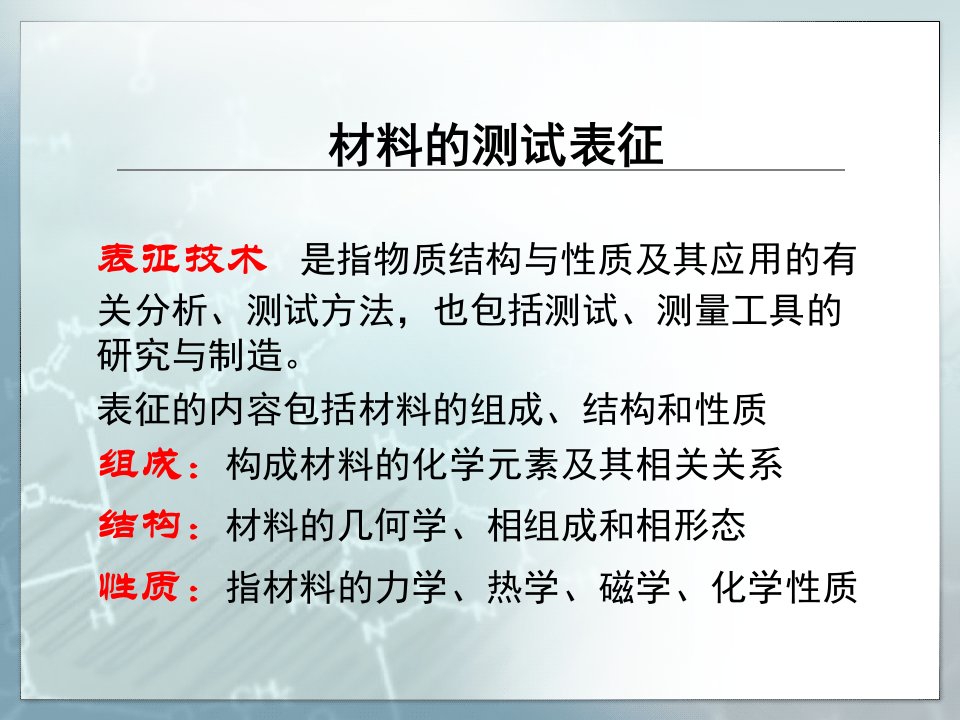 材料的测试表征

表征技术　是指物质结构与性质及其应用的有关分析、测试方法，也包括测试、测量工具的研究与制造。

表征的内容包括材料的组成、结构和性质

组成：构成材料的化学元素及其相关关系

结构：材料的几何学、相组成和相形态

性质：指材料的力学、热学、磁学、化学性质